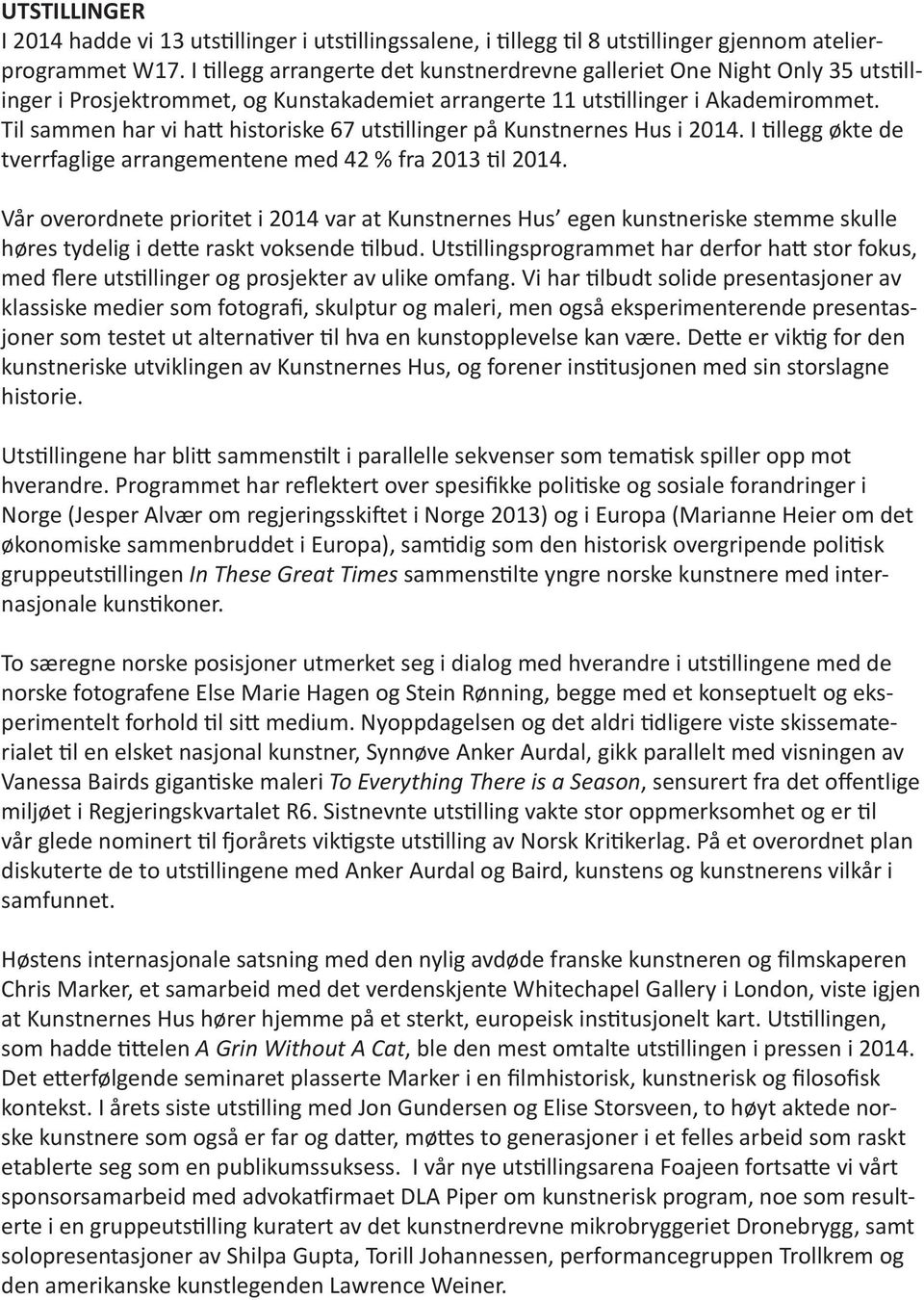 UTSTILLINGER
I 2014 hadde vi 13 utstillinger i utstillingssalene, i tillegg til 8 utstillinger gjennom atelierprogrammet W17. I tillegg arrangerte det kunstnerdrevne galleriet One Night Only 35 utstillinger i Prosjektrommet, og Kunstakademiet arrangerte 11 utstillinger i Akademirommet. Til sammen har vi hatt historiske 67 utstillinger på Kunstnernes Hus i 2014. I tillegg økte de tverrfaglige arrangementene med 42 % fra 2013 til 2014.

Vår overordnete prioritet i 2014 var at Kunstnernes Hus' egen kunstneriske stemme skulle høres tydelig i dette raskt voksende tilbud. Utstillingsprogrammet har derfor hatt stor fokus, med flere utstillinger og prosjekter av ulike omfang. Vi har tilbudt solide presentasjoner av klassiske medier som fotografi, skulptur og maleri, men også eksperimenterende presentasjoner som testet ut alternativer til hva en kunstopplevelse kan være. Dette er viktig for den kunstneriske utviklingen av Kunstnernes Hus, og forener institusjonen med sin storslagne historie.

Utstillingene har blitt sammenstilt i parallelle sekvenser som tematisk spiller opp mot hverandre. Programmet har reflektert over spesifikke politiske og sosiale forandringer i Norge (Jesper Alvær om regjeringsskiftet i Norge 2013) og i Europa (Marianne Heier om det økonomiske sammenbruddet i Europa), samtidig som den historisk overgripende politisk gruppeutstillingen In These Great Times sammenstilte yngre norske kunstnere med internasjonale kunstikoner.

To særegne norske posisjoner utmerket seg i dialog med hverandre i utstillingene med de norske fotografene Else Marie Hagen og Stein Rønning, begge med et konseptuelt og eksperimentelt forhold til sitt medium. Nyoppdagelsen og det aldri tidligere viste skissematerialet til en elsket nasjonal kunstner, Synnøve Anker Aurdal, gikk parallelt med visningen av Vanessa Bairds gigantiske maleri To Everything There is a Season, sensurert fra det offentlige miljøet i Regjeringskvartalet R6. Sistnevnte utstilling vakte stor oppmerksomhet og er til vår glede nominert til fjorårets viktigste utstilling av Norsk Kritikerlag. På et overordnet plan diskuterte de to utstillingene med Anker Aurdal og Baird, kunstens og kunstnerens vilkår i samfunnet.

Høstens internasjonale satsning med den nylig avdøde franske kunstneren og filmskaperen Chris Marker, et samarbeid med det verdenskjente Whitechapel Gallery i London, viste igjen at Kunstnernes Hus hører hjemme på et sterkt, europeisk institusjonelt kart. Utstillingen, som hadde tittelen A Grin Without A Cat, ble den mest omtalte utstillingen i pressen i 2014. Det etterfølgende seminaret plasserte Marker i en filmhistorisk, kunstnerisk og filosofisk kontekst. I årets siste utstilling med Jon Gundersen og Elise Storsveen, to høyt aktede norske kunstnere som også er far og datter, møttes to generasjoner i et felles arbeid som raskt etablerte seg som en publikumssuksess. I vår nye utstillingsarena Foajeen fortsatte vi vårt sponsorsamarbeid med advokatfirmaet DLA Piper om kunstnerisk program, noe som resulterte i en gruppeutstilling kuratert av det kunstnerdrevne mikrobryggeriet Dronebrygg, samt solopresentasjoner av Shilpa Gupta, Torill Johannessen, performancegruppen Trollkrem og den amerikanske kunstlegenden Lawrence Weiner.